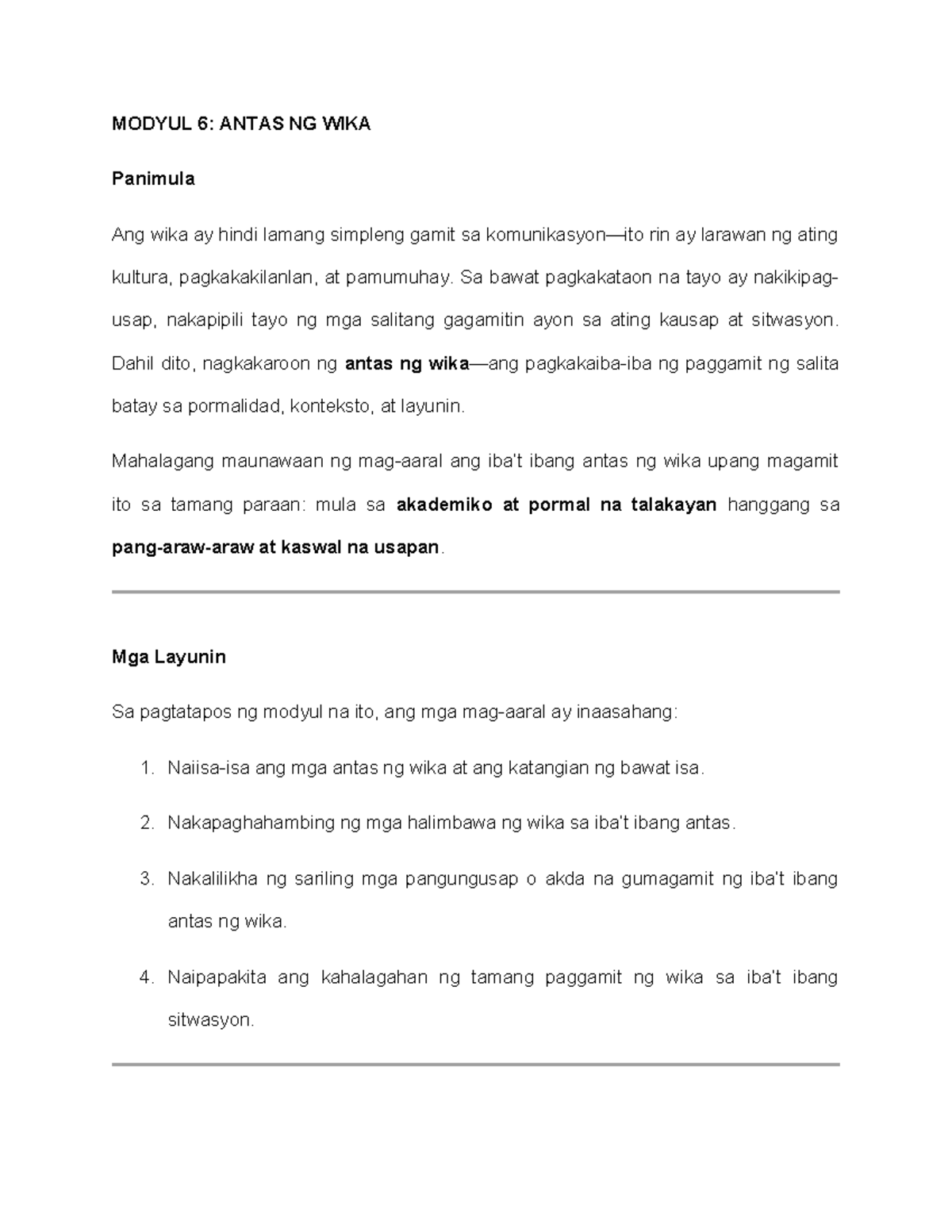 MODYUL 6: ANTAS NG WIKA

Panimula

Ang wika ay hindi lamang simpleng gamit sa komunikasyon—ito rin ay larawan ng ating kultura, pagkakakilanlan, at pamumuhay. Sa bawat pagkakataon na tayo ay nakikipag-usap, nakapipili tayo ng mga salitang gagamitin ayon sa ating kausap at sitwasyon. Dahil dito, nagkakaroon ng antas ng wika—ang pagkakaiba-iba ng paggamit ng salita batay sa pormalidad, konteksto, at layunin.

Mahalagang maunawaan ng mag-aaral ang iba't ibang antas ng wika upang magamit ito sa tamang paraan: mula sa akademiko at pormal na talakayan hanggang sa pang-araw-araw at kaswal na usapan.

Mga Layunin

Sa pagtatapos ng modyul na ito, ang mga mag-aaral ay inaasahang:

1. Naiisa-isa ang mga antas ng wika at ang katangian ng bawat isa.

2. Nakapaghahambing ng mga halimbawa ng wika sa iba't ibang antas.

3. Nakalilikha ng sariling mga pangungusap o akda na gumagamit ng iba't ibang antas ng wika.

4. Naipapakita ang kahalagahan ng tamang paggamit ng wika sa iba't ibang sitwasyon.